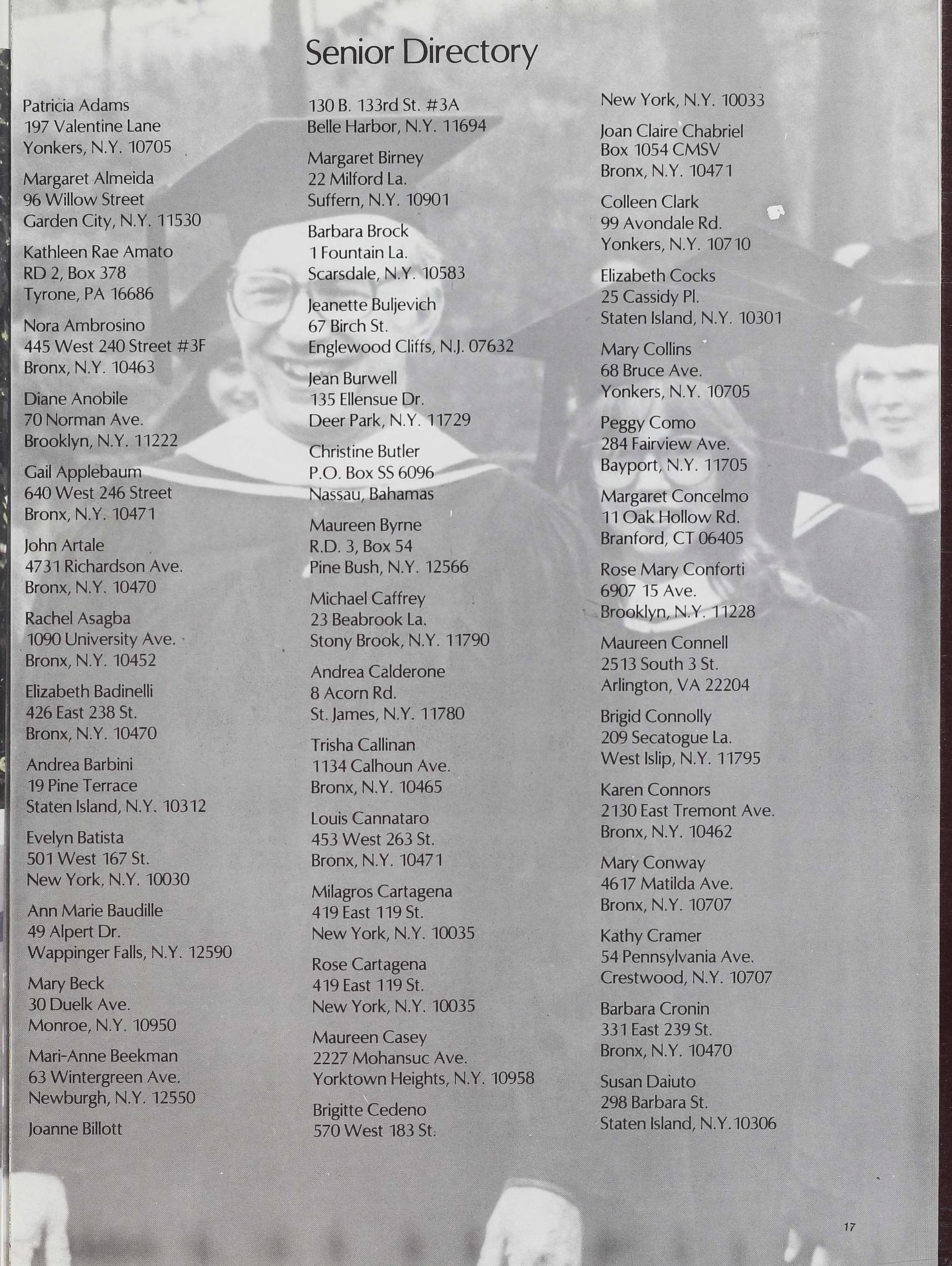 Senior Directory

Patricia Adams
197 Valentine Lane
Yonkers, N.Y. 10705

Margaret Almeida
96 Willow Street
Garden City, N.Y. 11530

Kathleen Rae Amato
RD 2, Box 378
Tyrone, PA 16686

Nora Ambrosino
445 West 240 Street #3F
Bronx, N.Y. 10463

Diane Anobile
70 Norman Ave.
Brooklyn, N.Y. 11222

Gail Applebaum
640 West 246 Street
Bronx, N.Y. 10471

John Artale
4731 Richardson Ave.
Bronx, N.Y. 10470

Rachel Asagba
1090 University Ave.
Bronx, N.Y. 10452

Elizabeth Badinelli
426 East 238 St.
Bronx, N.Y. 10470

Andrea Barbini
19 Pine Terrace
Staten Island, N.Y. 10312

Evelyn Batista
501 West 167 St.
New York, N.Y. 10030

Ann Marie Baudille
49 Alpert Dr.
Wappinger Falls, N.Y. 12590

Mary Beck
30 Duelk Ave.
Monroe, N.Y. 10950

Mari-Anne Beekman
63 Wintergreen Ave.
Newburgh, N.Y. 12550

Joanne Billott
130 B. 133rd St. #3A
Belle Harbor, N.Y. 11694

Margaret Birney
22 Milford La.
Suffern, N.Y. 10901

Barbara Brock
1 Fountain La.
Scarsdale, N.Y. 10583

Jeanette Buljevich
67 Birch St.
Englewood Cliffs, N.J. 07632

Jean Burwell
135 Ellensue Dr.
Deer Park, N.Y. 11729

Christine Butler
P.O. Box SS 6096
Nassau, Bahamas

Maureen Byrne
R.D. 3, Box 54
Pine Bush, N.Y. 12566

Michael Caffrey
23 Beabrook La.
Stony Brook, N.Y. 11790

Andrea Calderone
8 Acorn Rd.
St. James, N.Y. 11780

Trisha Callinan
1134 Calhoun Ave.
Bronx, N.Y. 10465

Louis Cannataro
453 West 263 St.
Bronx, N.Y. 10471

Milagros Cartagena
419 East 119 St.
New York, N.Y. 10035

Rose Cartagena
419 East 119 St.
New York, N.Y. 10035

Maureen Casey
2227 Mohansuc Ave.
Yorktown Heights, N.Y. 10958

Brigitte Cedeno
570 West 183 St.
New York, N.Y. 10033

Joan Claire Chabriel
Box 1054 CMSV
Bronx, N.Y. 10471

Colleen Clark
99 Avondale Rd.
Yonkers, N.Y. 10710

Elizabeth Cocks
25 Cassidy Pl.
Staten Island, N.Y. 10301

Mary Collins
68 Bruce Ave.
Yonkers, N.Y. 10705

Peggy Como
284 Fairview Ave.
Bayport, N.Y. 11705

Margaret Concelmo
11 Oak Hollow Rd.
Branford, CT 06405

Rose Mary Conforti
6907 15 Ave.
Brooklyn, N.Y. 11228

Maureen Connell
2513 South 3 St.
Arlington, VA 22204

Brigid Connolly
209 Secatogue La.
West Islip, N.Y. 11795

Karen Connors
2130 East Tremont Ave.
Bronx, N.Y. 10462

Mary Conway
4617 Matilda Ave.
Bronx, N.Y. 10707

Kathy Cramer
54 Pennsylvania Ave.
Crestwood, N.Y. 10707

Barbara Cronin
331 East 239 St.
Bronx, N.Y. 10470

Susan Daiuto
298 Barbara St.
Staten Island, N.Y. 10306

17